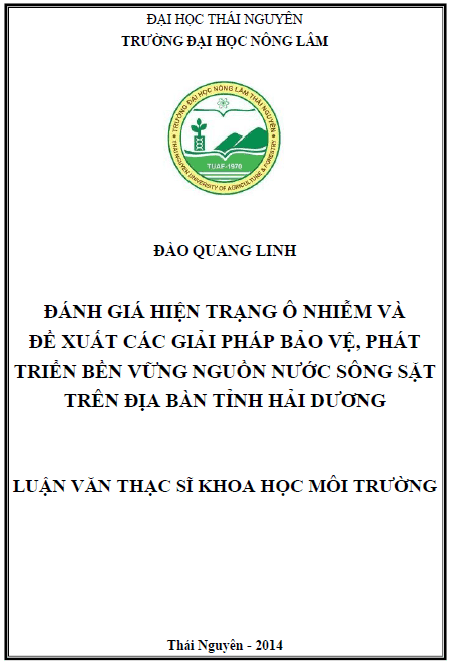 ĐẠI HỌC THÁI NGUYÊN
TRƯỜNG ĐẠI HỌC NÔNG LÂM

TRƯỜNG ĐẠI HỌC NÔNG LÂM THÁI NGUYÊN
THAI NGUYEN UNIVERSITY OF AGRICULTURE & FORESTRY
TUAF-1970

ĐÀO QUANG LINH

ĐÁNH GIÁ HIỆN TRẠNG Ô NHIỄM VÀ ĐỀ XUẤT CÁC GIẢI PHÁP BẢO VỆ, PHÁT TRIỂN BỀN VỮNG NGUỒN NƯỚC SÔNG SẶT TRÊN ĐỊA BÀN TỈNH HẢI DƯƠNG

LUẬN VĂN THẠC SĨ KHOA HỌC MÔI TRƯỜNG

Thái Nguyên - 2014